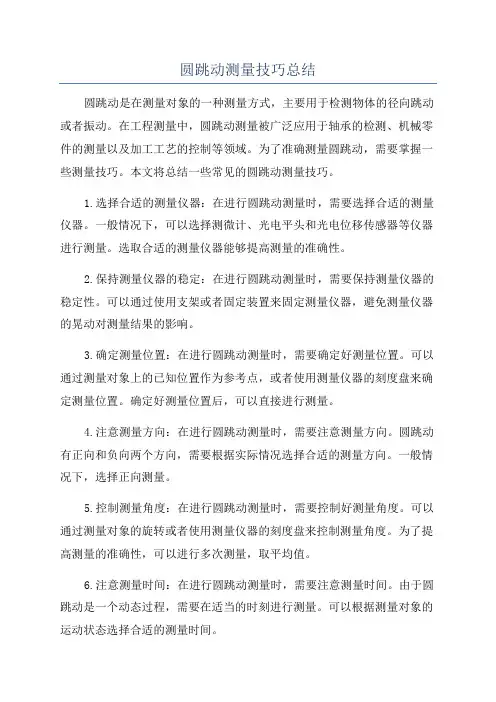 圆跳动测量技巧总结

圆跳动是在测量对象的一种测量方式，主要用于检测物体的径向跳动或者振动。在工程测量中，圆跳动测量被广泛应用于轴承的检测、机械零件的测量以及加工工艺的控制等领域。为了准确测量圆跳动，需要掌握一些测量技巧。本文将总结一些常见的圆跳动测量技巧。

1.选择合适的测量仪器：在进行圆跳动测量时，需要选择合适的测量仪器。一般情况下，可以选择测微计、光电平头和光电位移传感器等仪器进行测量。选取合适的测量仪器能够提高测量的准确性。

2.保持测量仪器的稳定：在进行圆跳动测量时，需要保持测量仪器的稳定性。可以通过使用支架或者固定装置来固定测量仪器，避免测量仪器的晃动对测量结果的影响。

3.确定测量位置：在进行圆跳动测量时，需要确定好测量位置。可以通过测量对象上的已知位置作为参考点，或者使用测量仪器的刻度盘来确定测量位置。确定好测量位置后，可以直接进行测量。

4.注意测量方向：在进行圆跳动测量时，需要注意测量方向。圆跳动有正向和负向两个方向，需要根据实际情况选择合适的测量方向。一般情况下，选择正向测量。

5.控制测量角度：在进行圆跳动测量时，需要控制好测量角度。可以通过测量对象的旋转或者使用测量仪器的刻度盘来控制测量角度。为了提高测量的准确性，可以进行多次测量，取平均值。

6.注意测量时间：在进行圆跳动测量时，需要注意测量时间。由于圆跳动是一个动态过程，需要在适当的时刻进行测量。可以根据测量对象的运动状态选择合适的测量时间。